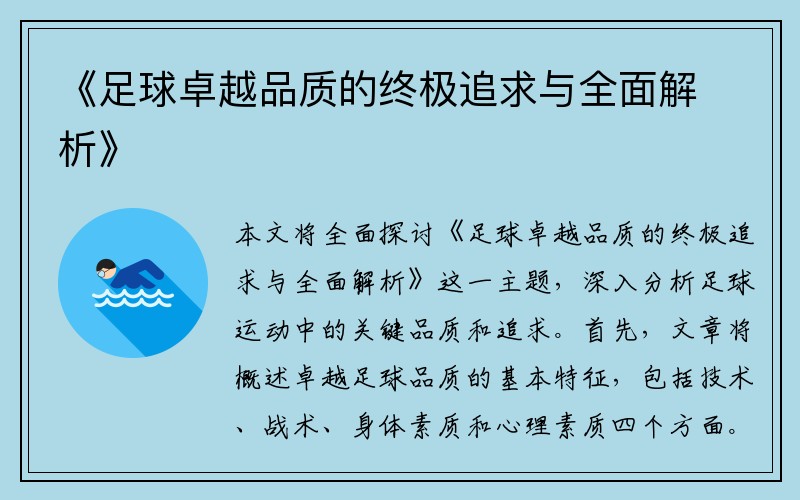 《足球卓越品质的终极追求与全面解析》

本文将全面探讨《足球卓越品质的终极追求与全面解析》这一主题，深入分析足球运动中的关键品质和追求。首先，文章将概述卓越足球品质的基本特征，包括技术、战术、身体素质和心理素质四个方面。